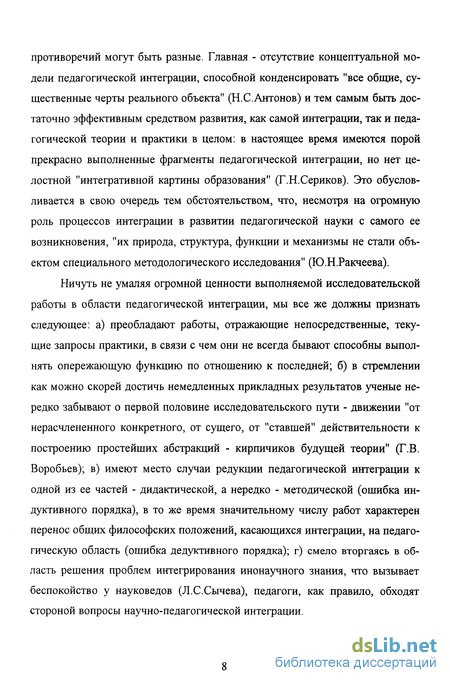 противоречий могут быть разные. Главная - отсутствие концептуальной модели педагогической интеграции, способной конденсировать "все общие, существенные черты реального объекта" (Н.С.Антонов) и тем самым быть достаточно эффективным средством развития, как самой интеграции, так и педагогической теории и практики в целом: в настоящее время имеются порой прекрасно выполненные фрагменты педагогической интеграции, но нет целостной "интегративной картины образования" (Г.Н.Сериков). Это обусловливается в свою очередь тем обстоятельством, что, несмотря на огромную роль процессов интеграции в развитии педагогической науки с самого ее возникновения, "их природа, структура, функции и механизмы не стали объектом специального методологического исследования" (Ю.Н.Ракчеева).

Ничуть не умаляя огромной ценности выполняемой исследовательской работы в области педагогической интеграции, мы все же должны признать следующее: а) преобладают работы, отражающие непосредственные, текущие запросы практики, в связи с чем они не всегда бывают способны выполнять опережающую функцию по отношению к последней; б) в стремлении как можно скорей достичь немедленных прикладных результатов ученые нередко забывают о первой половине исследовательского пути - движении "от нерасчлененного конкретного, от сущего, от "ставшей" действительности к построению простейших абстракций - кирпичиков будущей теории" (Г.В. Воробьев); в) имеют место случаи редукции педагогической интеграции к одной из ее частей - дидактической, а нередко - методической (ошибка индуктивного порядка), в то же время значительному числу работ характерен перенос общих философских положений, касающихся интеграции, на педагогическую область (ошибка дедуктивного порядка); г) смело вторгаясь в область решения проблем интегрирования инонаучного знания, что вызывает беспокойство у науковедов (Л.С.Сычева), педагоги, как правило, обходят стороной вопросы научно-педагогической интеграции.

8

dsLib.net
библиотека диссертаций